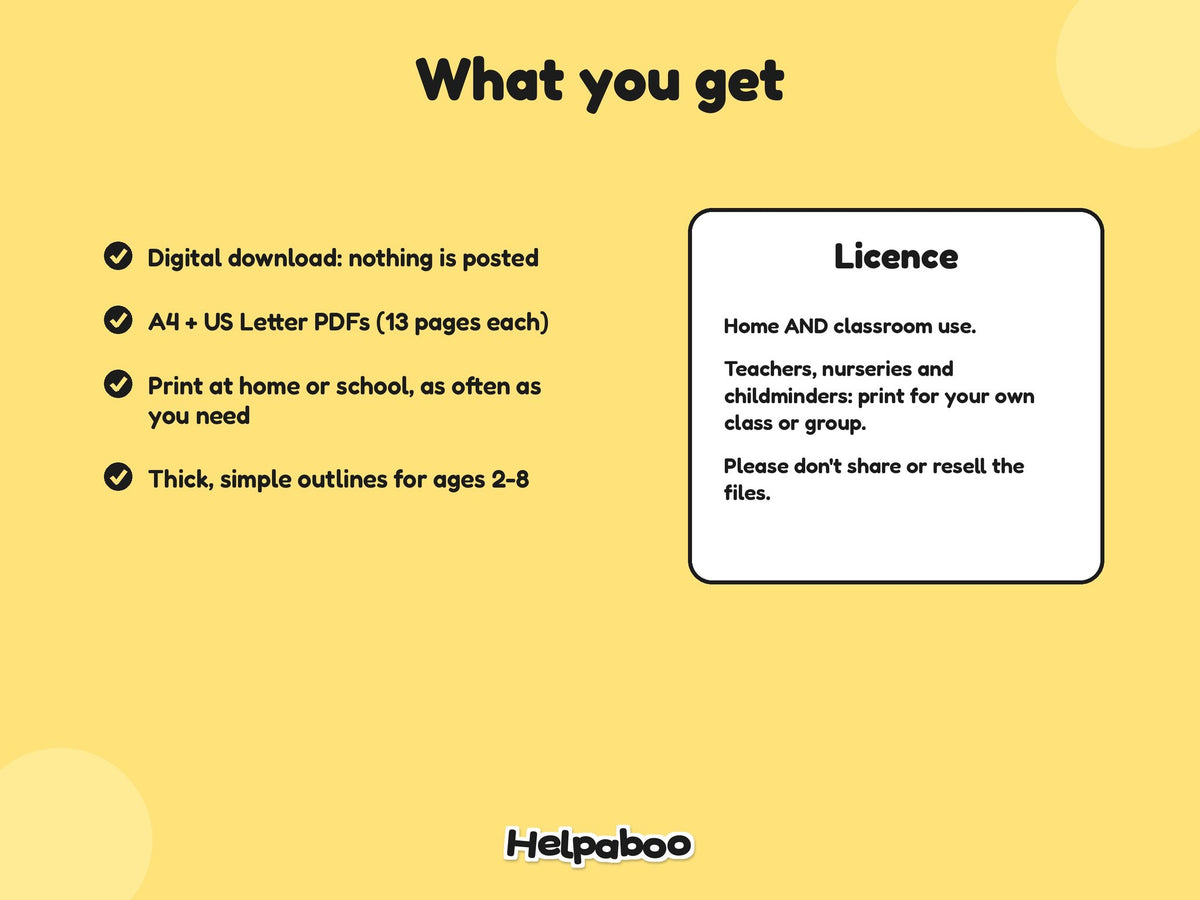 What you get

✓ Digital download: nothing is posted

✓ A4 + US Letter PDFs (13 pages each)

✓ Print at home or school, as often as you need

✓ Thick, simple outlines for ages 2-8

Licence

Home AND classroom use.

Teachers, nurseries and childminders: print for your own class or group.

Please don't share or resell the files.

Helpaboo